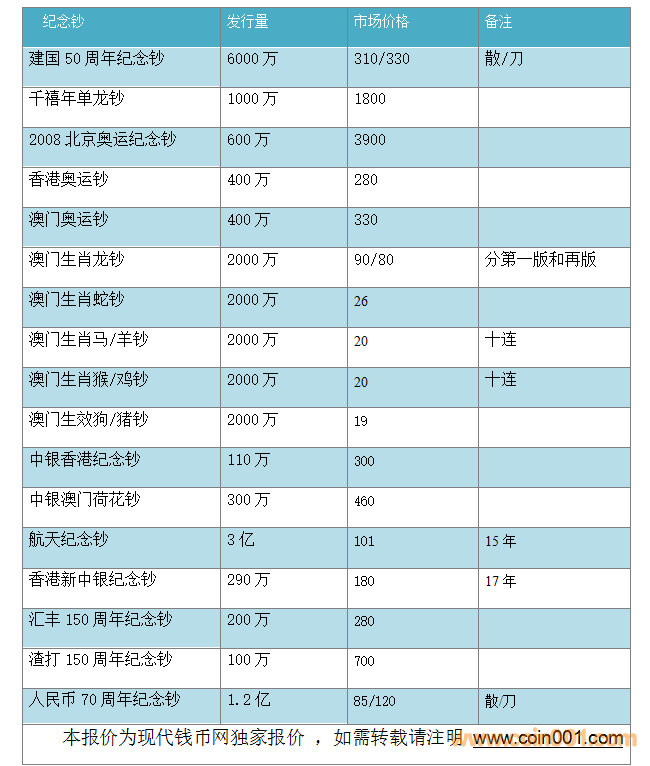 | 纪念钞 | 发行量 | 市场价格 | 备注 |
|---|---|---|---|
| 建国 50 周年纪念钞 | 6000 万 | 310/330 | 散/刀 |
| 千禧年单龙钞 | 1000 万 | 1800 | |
| 2008 北京奥运纪念钞 | 600 万 | 3900 | |
| 香港奥运钞 | 400 万 | 280 | |
| 澳门奥运钞 | 400 万 | 330 | |
| 澳门生肖龙钞 | 2000 万 | 90/80 | 分第一版和再版 |
| 澳门生肖蛇钞 | 2000 万 | 26 | |
| 澳门生肖马/羊钞 | 2000 万 | 20 | 十连 |
| 澳门生肖猴/鸡钞 | 2000 万 | 20 | 十连 |
| 澳门生效狗/猪钞 | 2000 万 | 19 | |
| 中银香港纪念钞 | 110 万 | 300 | |
| 中银澳门荷花钞 | 300 万 | 460 | |
| 航天纪念钞 | 3 亿 | 101 | 15 年 |
| 香港新中银纪念钞 | 290 万 | 180 | 17 年 |
| 汇丰 150 周年纪念钞 | 200 万 | 280 | |
| 渣打 150 周年纪念钞 | 100 万 | 700 | |
| 人民币 70 周年纪念钞 | 1.2 亿 | 85/120 | 散/刀 |

本报价为现代钱币网独家报价 ，如需转载请注明 www.coin001.com